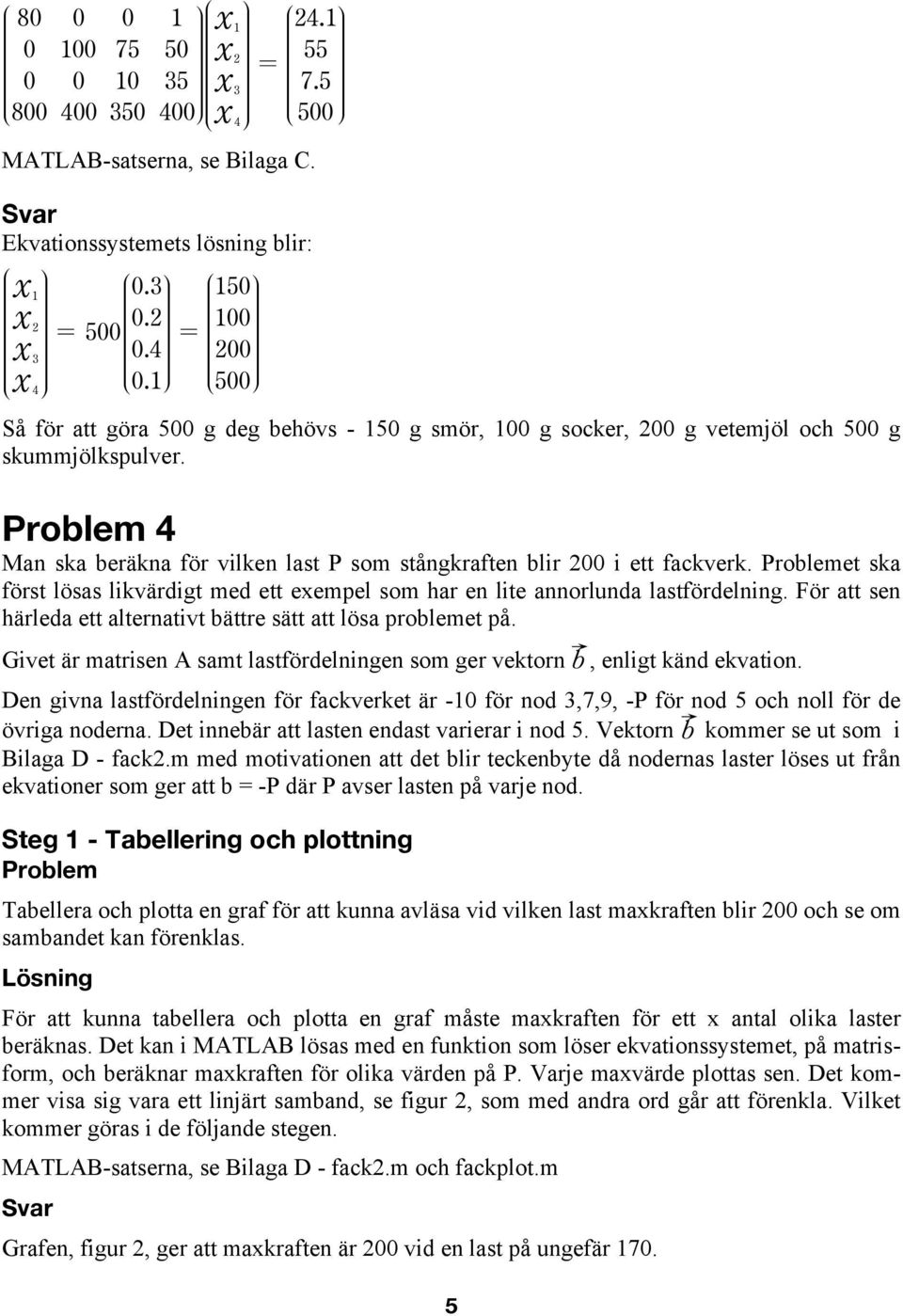 $\begin{pmatrix} 80 & 0 & 0 & 1 \\ 0 & 100 & 75 & 50 \\ 0 & 0 & 10 & 35 \\ 800 & 400 & 350 & 400 \end{pmatrix} \begin{pmatrix} x_1 \\ x_2 \\ x_3 \\ x_4 \end{pmatrix} = \begin{pmatrix} 24.1 \\ 55 \\ 7.5 \\ 500 \end{pmatrix}$

MATLAB-satserna, se Bilaga C.

Svar

Ekvationssystemets lösning blir:

$\begin{pmatrix} x_1 \\ x_2 \\ x_3 \\ x_4 \end{pmatrix} = 500 \begin{pmatrix} 0.3 \\ 0.2 \\ 0.4 \\ 0.1 \end{pmatrix} = \begin{pmatrix} 150 \\ 100 \\ 200 \\ 500 \end{pmatrix}$

Så för att göra 500 g deg behövs - 150 g smör, 100 g socker, 200 g vetemjöl och 500 g skummjölkspulver.

Problem 4

Man ska beräkna för vilken last P som stångkraften blir 200 i ett fackverk. Problemet ska först lösas likvärdigt med ett exempel som har en lite annorlunda lastfördelning. För att sen härleda ett alternativt bättre sätt att lösa problemet på.

Givet är matrisen A samt lastfördelningen som ger vektorn $\vec{b}$, enligt känd ekvation.

Den givna lastfördelningen för fackverket är -10 för nod 3,7,9, -P för nod 5 och noll för de övriga noderna. Det innebär att lasten endast varierar i nod 5. Vektorn $\vec{b}$ kommer se ut som i Bilaga D - fack2.m med motivationen att det blir teckenbyte då nodernas laster löses ut från ekvationer som ger att b = -P där P avser lasten på varje nod.

Steg 1 - Tabellering och plottning

Problem

Tabellera och plotta en graf för att kunna avläsa vid vilken last maxkraften blir 200 och se om sambandet kan förenklas.

Lösning

För att kunna tabellera och plotta en graf måste maxkraften för ett x antal olika laster beräknas. Det kan i MATLAB lösas med en funktion som löser ekvationssystemet, på matrisform, och beräknar maxkraften för olika värden på P. Varje maxvärde plottas sen. Det kommer visa sig vara ett linjärt samband, se figur 2, som med andra ord går att förenkla. Vilket kommer göras i de följande stegen.

MATLAB-satserna, se Bilaga D - fack2.m och fackplot.m

Svar

Grafen, figur 2, ger att maxkraften är 200 vid en last på ungefär 170.

5